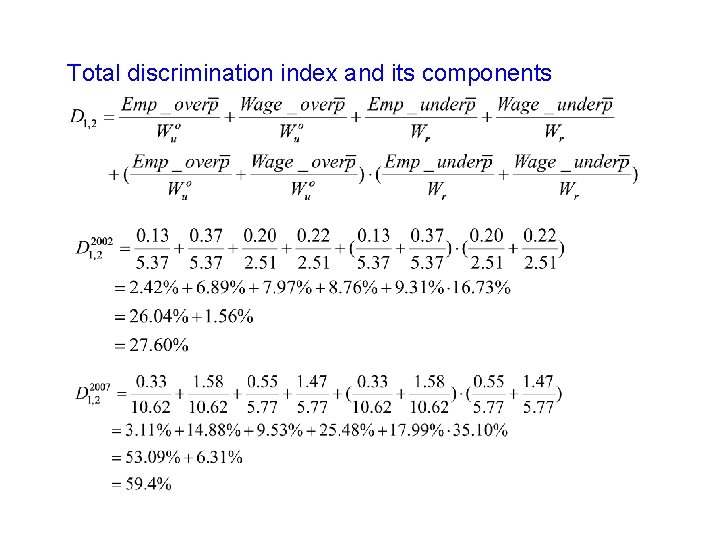 Total discrimination index and its components

$D_{1,2} = \frac{Emp\_over\overline{p}}{W_u^o} + \frac{Wage\_over\overline{p}}{W_u^o} + \frac{Emp\_under\overline{p}}{W_r} + \frac{Wage\_under\overline{p}}{W_r}$
$+ (\frac{Emp\_over\overline{p}}{W_u^o} + \frac{Wage\_over\overline{p}}{W_u^o}) \cdot (\frac{Emp\_under\overline{p}}{W_r} + \frac{Wage\_under\overline{p}}{W_r})$

$D_{1,2}^{2002} = \frac{0.13}{5.37} + \frac{0.37}{5.37} + \frac{0.20}{2.51} + \frac{0.22}{2.51} + (\frac{0.13}{5.37} + \frac{0.37}{5.37}) \cdot (\frac{0.20}{2.51} + \frac{0.22}{2.51})$
$= 2.42\% + 6.89\% + 7.97\% + 8.76\% + 9.31\% \cdot 16.73\%$
$= 26.04\% + 1.56\%$
$= 27.60\%$

$D_{1,2}^{2007} = \frac{0.33}{10.62} + \frac{1.58}{10.62} + \frac{0.55}{5.77} + \frac{1.47}{5.77} + (\frac{0.33}{10.62} + \frac{1.58}{10.62}) \cdot (\frac{0.55}{5.77} + \frac{1.47}{5.77})$
$= 3.11\% + 14.88\% + 9.53\% + 25.48\% + 17.99\% \cdot 35.10\%$
$= 53.09\% + 6.31\%$
$= 59.4\%$